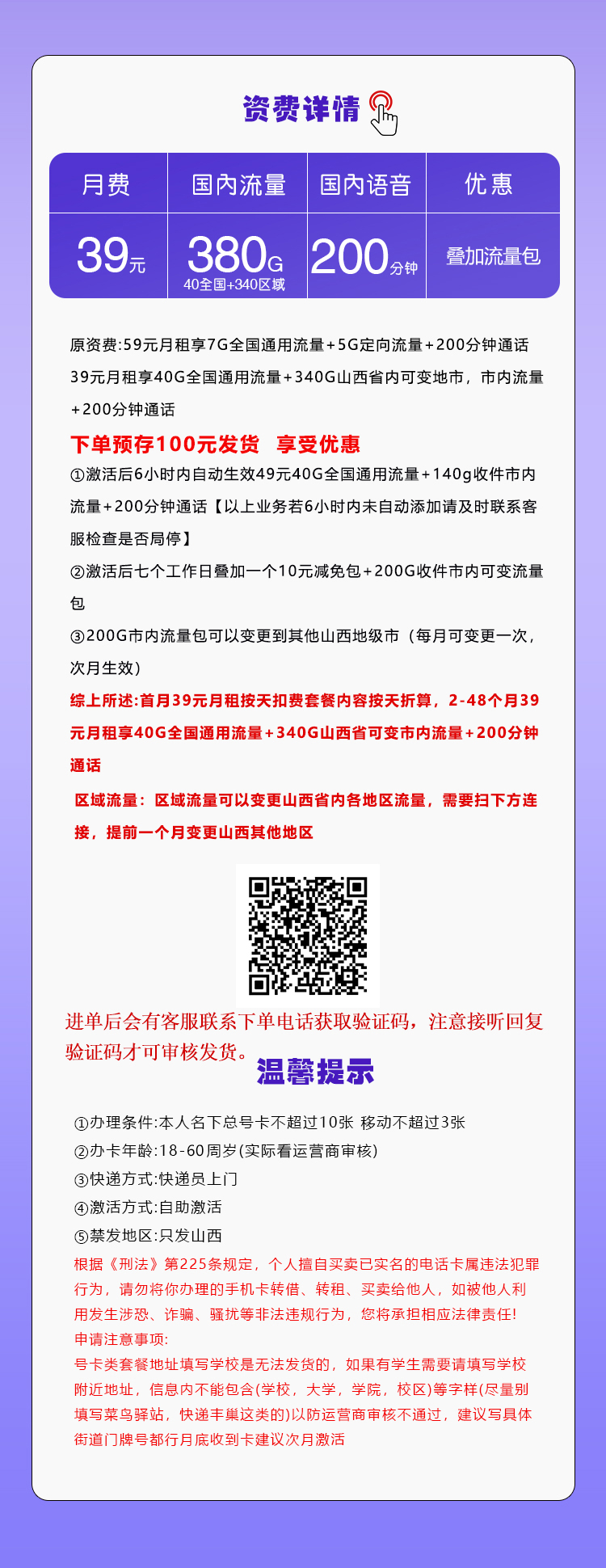 资费详情

| 月费 | 国内流量 | 国内语音 | 优惠 |
|---|---|---|---|
| 39元 | 380G 40全国+340区域 | 200分钟 | 叠加流量包 |

原资费:59元月租享7G全国通用流量+5G定向流量+200分钟通话

39元月租享40G全国通用流量+340G山西省内可变地市，市内流量+200分钟通话

下单预存100元发货 享受优惠

①激活后6小时内自动生效49元40G全国通用流量+140g收件市内流量+200分钟通话【以上业务若6小时内未自动添加请及时联系客服检查是否局停】

②激活后七个工作日叠加一个10元减免包+200G收件市内可变流量包

③200G市内流量包可以变更到其他山西地级市（每月可变更一次，次月生效）

综上所述:首月39元月租按天扣费套餐内容按天折算，2-48个月39元月租享40G全国通用流量+340G山西省可变市内流量+200分钟通话

区域流量：区域流量可以变更山西省内各地区流量，需要扫下方连接，提前一个月变更山西其他地区

进单后会有客服联系下单电话获取验证码，注意接听回复验证码才可审核发货。

温馨提示

①办理条件:本人名下总号卡不超过10张 移动不超过3张
②办卡年龄:18-60周岁(实际看运营商审核)
③快递方式:快递员上门
④激活方式:自助激活
⑤禁发地区:只发山西

根据《刑法》第225条规定，个人擅自买卖已实名的电话卡属违法犯罪行为，请勿将你办理的手机卡转借、转租、买卖给他人，如被他人利用发生涉恐、诈骗、骚扰等非法违规行为，您将承担相应法律责任!
申请注意事项:
号卡类套餐地址填写学校是无法发货的，如果有学生需要请填写学校附近地址，信息内不能包含(学校，大学，学院，校区)等字样(尽量别填写菜鸟驿站，快递丰巢这类的)以防运营商审核不通过，建议写具体街道门牌号都行月底收到卡建议次月激活